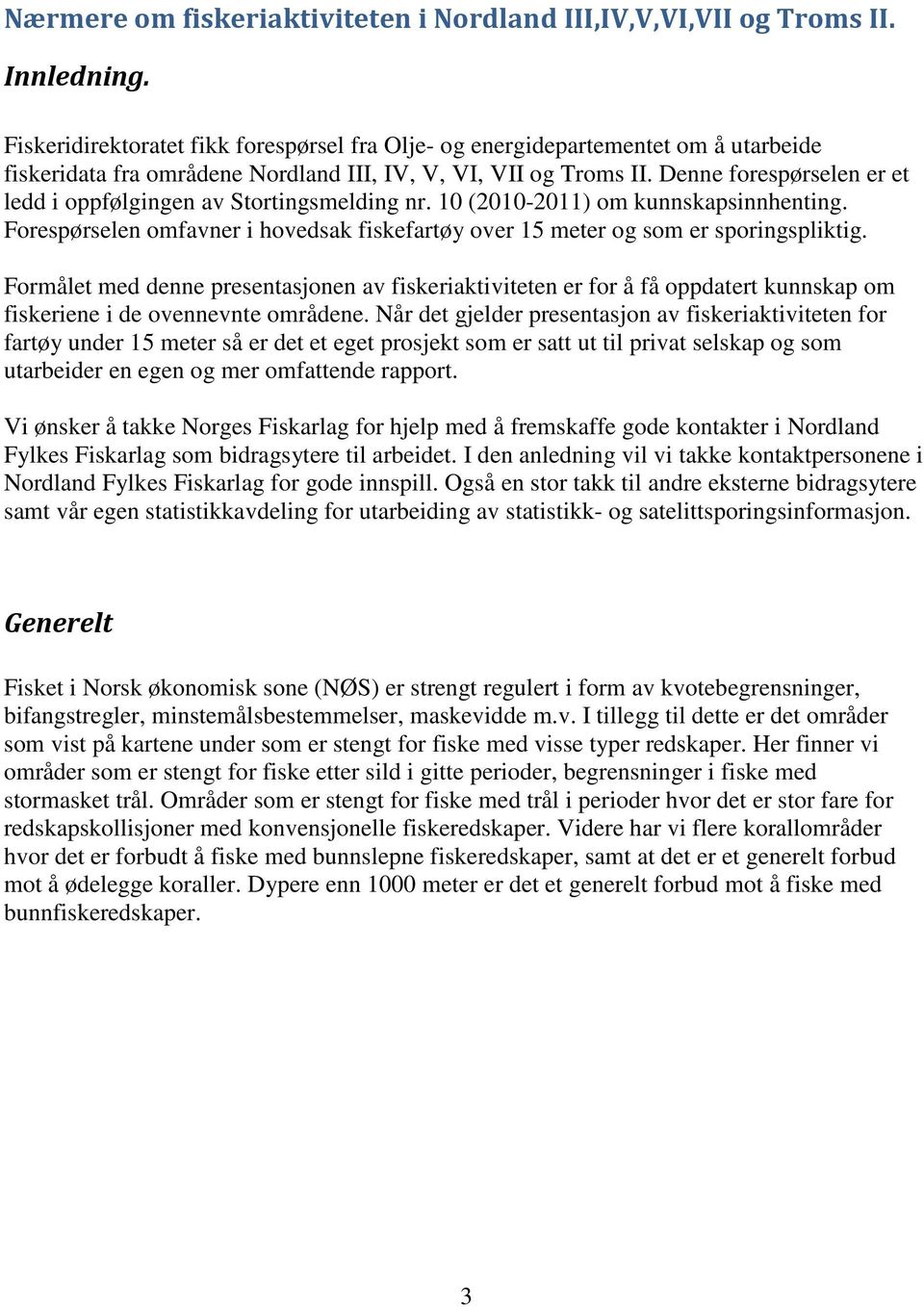 Nærmere om fiskeriaktiviteten i Nordland III,IV,V,VI,VII og Troms II.

Innledning.

Fiskeridirektoratet fikk forespørsel fra Olje- og energidepartementet om å utarbeide fiskeridata fra områdene Nordland III, IV, V, VI, VII og Troms II. Denne forespørselen er et ledd i oppfølgingen av Stortingsmelding nr. 10 (2010-2011) om kunnskapsinnhenting. Forespørselen omfavner i hovedsak fiskefartøy over 15 meter og som er sporingspliktig.

Formålet med denne presentasjonen av fiskeriaktiviteten er for å få oppdatert kunnskap om fiskeriene i de ovennevnte områdene. Når det gjelder presentasjon av fiskeriaktiviteten for fartøy under 15 meter så er det et eget prosjekt som er satt ut til privat selskap og som utarbeider en egen og mer omfattende rapport.

Vi ønsker å takke Norges Fiskarlag for hjelp med å fremskaffe gode kontakter i Nordland Fylkes Fiskarlag som bidragsytere til arbeidet. I den anledning vil vi takke kontaktpersonene i Nordland Fylkes Fiskarlag for gode innspill. Også en stor takk til andre eksterne bidragsytere samt vår egen statistikkavdeling for utarbeiding av statistikk- og satelittsporingsinformasjon.

Generelt

Fisket i Norsk økonomisk sone (NØS) er strengt regulert i form av kvotebegrensninger, bifangstregler, minstemålsbestemmelser, maskevidde m.v. I tillegg til dette er det områder som vist på kartene under som er stengt for fiske med visse typer redskaper. Her finner vi områder som er stengt for fiske etter sild i gitte perioder, begrensninger i fiske med stormasket trål. Områder som er stengt for fiske med trål i perioder hvor det er stor fare for redskapskollisjoner med konvensjonelle fiskeredskaper. Videre har vi flere korallområder hvor det er forbudt å fiske med bunnslepne fiskeredskaper, samt at det er et generelt forbud mot å ødelegge koraller. Dypere enn 1000 meter er det et generelt forbud mot å fiske med bunnfiskeredskaper.

3